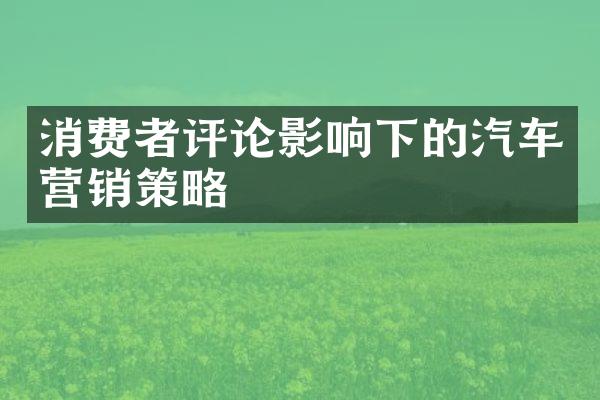 消费者评论影响下的汽车营销策略